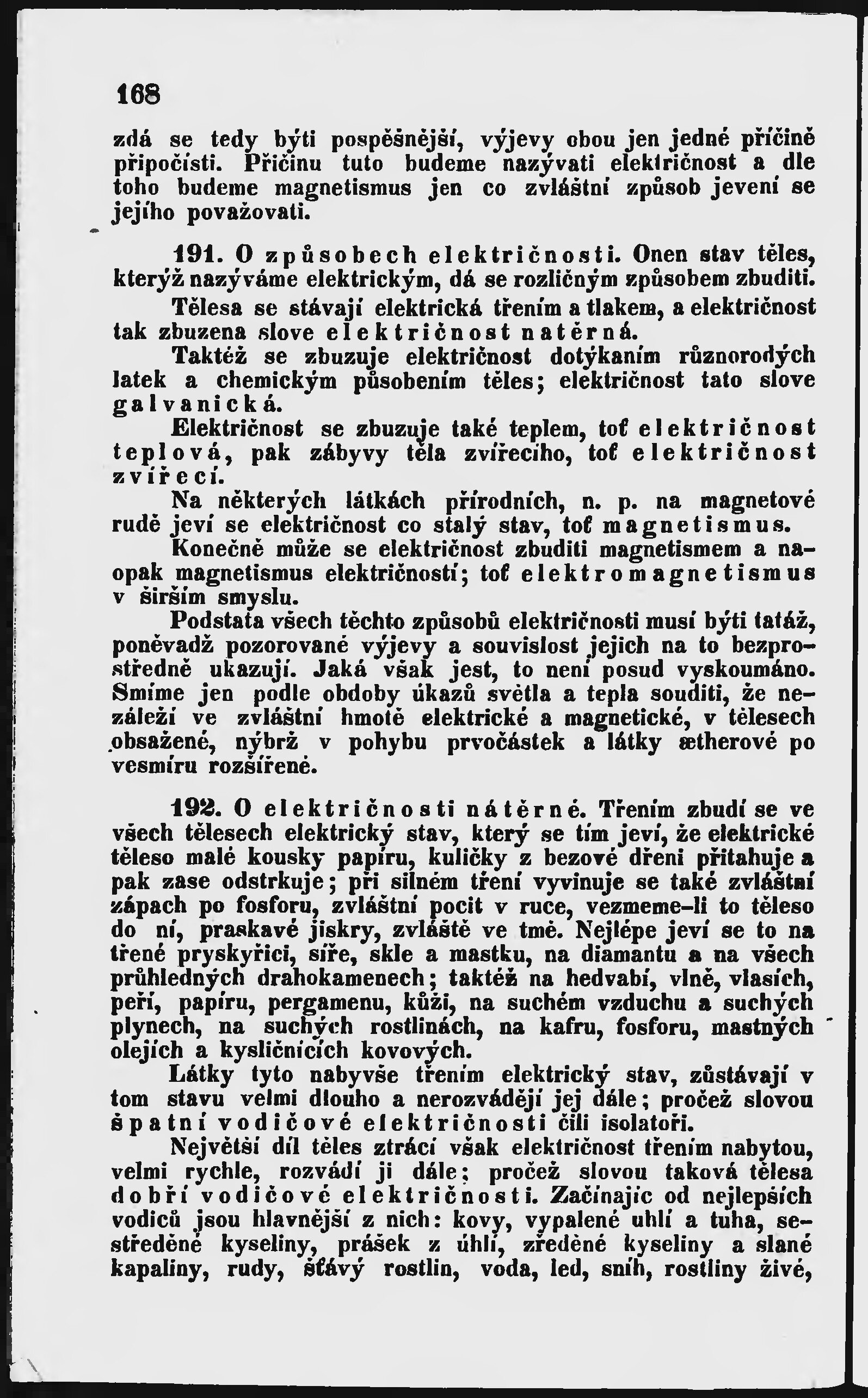 168

zdá se tedy býti pospěšnější, výjevy obou jen jedné příčině připočísti. Příčinu tuto budeme nazývati električnost a dle toho budeme magnetismus jen co zvláštní způsob jevení se jejího považovati.

191. O způsobech električnosti. Onen stav těles, kterýž nazýváme elektrickým, dá se rozličným způsobem zbuditi.

Tělesa se stávají elektrická třením a tlakem, a električnost tak zbuzena slove električnost natěrná.

Taktéž se zbuzuje električnost dotýkaním různorodých latek a chemickým působením těles; električnost tato slove galvanická.

Električnost se zbuzuje také teplem, toť električnost teplová, pak zábyvy těla zvířecího, toť električnost zvířecí.

Na některých látkách přírodních, n. p. na magnetové rudě jeví se električnost co stalý stav, toť magnetismus.

Konečně může se električnost zbuditi magnetismem a naopak magnetismus električností; toť elektromagnetismus v širším smyslu.

Podstata všech těchto způsobů električnosti musí býti tatáž, poněvadž pozorované výjevy a souvislost jejich na to bezprostředně ukazují. Jaká však jest, to není posud vyskoumáno. Smíme jen podle obdoby úkazů světla a tepla souditi, že nezáleží ve zvláštní hmotě elektrické a magnetické, v tělesech obsažené, nýbrž v pohybu prvočástek a látky ætherové po vesmíru rozšířené.

192. O električnosti nátěrné. Třením zbudí se ve všech tělesech elektrický stav, který se tím jeví, že elektrické těleso malé kousky papíru, kuličky z bezové dřeni přitahuje a pak zase odstrkuje; při silném tření vyvinuje se také zvláštní zápach po fosforu, zvláštní pocit v ruce, vezmeme-li to těleso do ní, praskavé jiskry, zvláště ve tmě. Nejlépe jeví se to na třené pryskyřici, síře, skle a mastku, na diamantu a na všech průhledných drahokamenech; taktéž na hedvabí, vlně, vlasích, peří, papíru, pergamenu, kůži, na suchém vzduchu a suchých plynech, na suchých rostlinách, na kafru, fosforu, mastných olejích a kysličnících kovových.

Látky tyto nabyvše třením elektrický stav, zůstávají v tom stavu velmi dlouho a nerozvádějí jej dále; pročež slovou špatní vodičové električnosti čili isolatoři.

Největší díl těles ztrácí však električnost třením nabytou, velmi rychle, rozvádí ji dále; pročež slovou taková tělesa dobří vodičové električnosti. Začínajíc od nejlepších vodičů jsou hlavnější z nich: kovy, vypalené uhlí a tuha, sestředěné kyseliny, prášek z úhlí, zředěné kyseliny a slané kapaliny, rudy, šťávý rostlin, voda, led, sníh, rostliny živé,